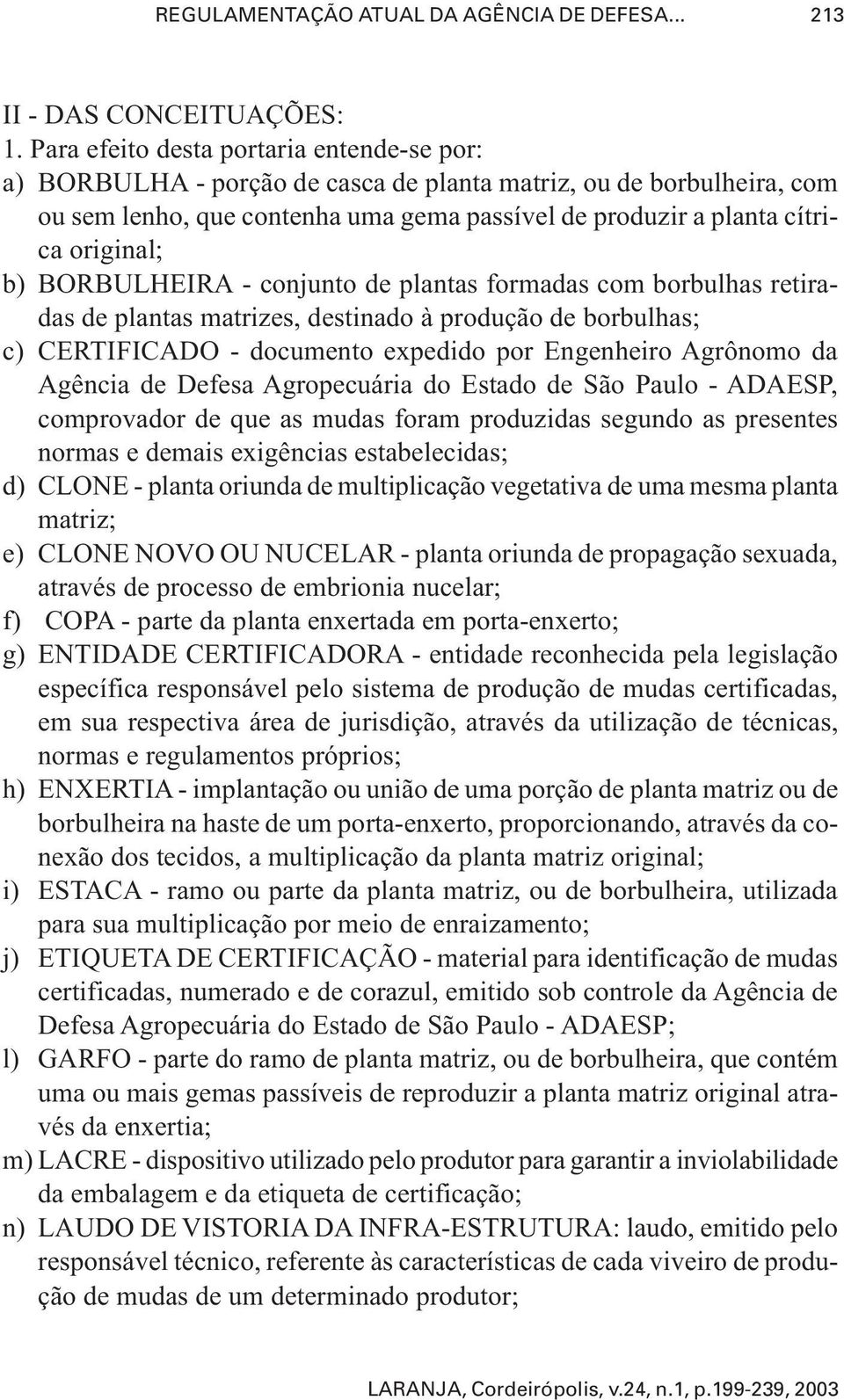 REGULAMENTAÇÃO ATUAL DA AGÊNCIA DE DEFESA... 213

II - DAS CONCEITUAÇÕES:
1. Para efeito desta portaria entende-se por:
a) BORBULHA - porção de casca de planta matriz, ou de borbulheira, com ou sem lenho, que contenha uma gema passível de produzir a planta cítrica original;
b) BORBULHEIRA - conjunto de plantas formadas com borbulhas retiradas de plantas matrizes, destinado à produção de borbulhas;
c) CERTIFICADO - documento expedido por Engenheiro Agrônomo da Agência de Defesa Agropecuária do Estado de São Paulo - ADAESP, comprovador de que as mudas foram produzidas segundo as presentes normas e demais exigências estabelecidas;
d) CLONE - planta oriunda de multiplicação vegetativa de uma mesma planta matriz;
e) CLONE NOVO OU NUCELAR - planta oriunda de propagação sexuada, através de processo de embrionia nucelar;
f) COPA - parte da planta enxertada em porta-enxerto;
g) ENTIDADE CERTIFICADORA - entidade reconhecida pela legislação específica responsável pelo sistema de produção de mudas certificadas, em sua respectiva área de jurisdição, através da utilização de técnicas, normas e regulamentos próprios;
h) ENXERTIA - implantação ou união de uma porção de planta matriz ou de borbulheira na haste de um porta-enxerto, proporcionando, através da conexão dos tecidos, a multiplicação da planta matriz original;
i) ESTACA - ramo ou parte da planta matriz, ou de borbulheira, utilizada para sua multiplicação por meio de enraizamento;
j) ETIQUETA DE CERTIFICAÇÃO - material para identificação de mudas certificadas, numerado e de corazul, emitido sob controle da Agência de Defesa Agropecuária do Estado de São Paulo - ADAESP;
l) GARFO - parte do ramo de planta matriz, ou de borbulheira, que contém uma ou mais gemas passíveis de reproduzir a planta matriz original através da enxertia;
m) LACRE - dispositivo utilizado pelo produtor para garantir a inviolabilidade da embalagem e da etiqueta de certificação;
n) LAUDO DE VISTORIA DA INFRA-ESTRUTURA: laudo, emitido pelo responsável técnico, referente às características de cada viveiro de produção de mudas de um determinado produtor;

LARANJA, Cordeirópolis, v.24, n.1, p.199-239, 2003